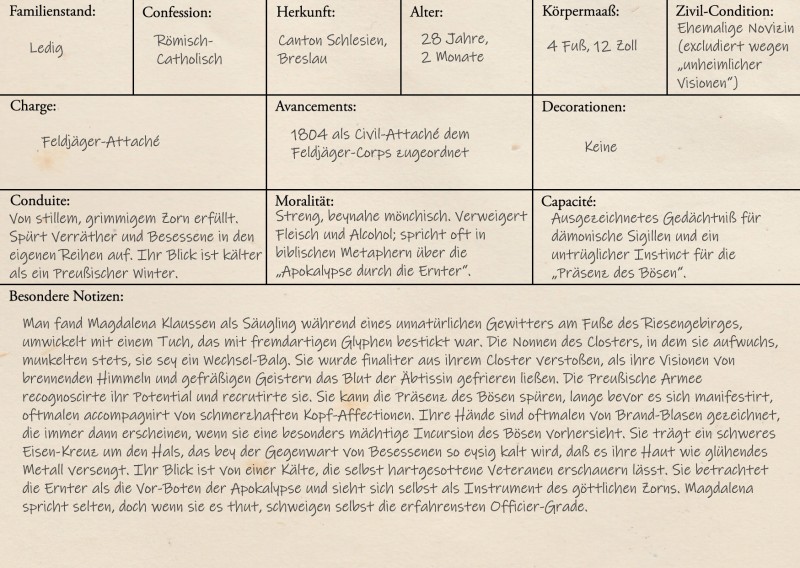 | Familienstand: | Confession: | Herkunft: | Alter: | Körpermaaß: | Zivil-Condition: |
|---|---|---|---|---|---|
| Ledig | Römisch-Catholisch | Canton Schlesien, Breslau | 28 Jahre, 2 Monate | 4 Fuß, 12 Zoll | Ehemalige Novizin (excludiert wegen „unheimlicher Visionen") |

| Charge: | Avancements: | Decorationen: |
|---|---|---|
| Feldjäger-Attaché | 1804 als Civil-Attaché dem Feldjäger-Corps zugeordnet | Keine |

| Conduite: | Moralität: | Capacité: |
|---|---|---|
| Von stillem, grimmigem Zorn erfüllt. Spürt Verräther und Besessene in den eigenen Reihen auf. Ihr Blick ist kälter als ein Preußischer Winter. | Streng, beynahe mönchisch. Verweigert Fleisch und Alcohol; spricht oft in biblischen Metaphern über die „Apokalypse durch die Ernter". | Ausgezeichnetes Gedächtniß für dämonische Sigillen und ein untrüglicher Instinct für die „Präsenz des Bösen". |

Besondere Notizen:

Man fand Magdalena Klaussen als Säugling während eines unnatürlichen Gewitters am Fuße des Riesengebirges, umwickelt mit einem Tuch, das mit fremdartigen Glyphen bestickt war. Die Nonnen des Closters, in dem sie aufwuchs, munkelten stets, sie sey ein Wechsel-Balg. Sie wurde finaliter aus ihrem Closter verstoßen, als ihre Visionen von brennenden Himmeln und gefräßigen Geistern das Blut der Äbtissin gefrieren ließen. Die Preußische Armee recognoscirte ihr Potential und recrutirte sie. Sie kann die Präsenz des Bösen spüren, lange bevor es sich manifestirt, oftmalen accompagnirt von schmerzhaften Kopf-Affectionen. Ihre Hände sind oftmalen von Brand-Blasen gezeichnet, die immer dann erscheinen, wenn sie eine besonders mächtige Incursion des Bösen vorhersieht. Sie trägt ein schweres Eisen-Kreuz um den Hals, das bey der Gegenwart von Besessenen so eysig kalt wird, daß es ihre Haut wie glühendes Metall versengt. Ihr Blick ist von einer Kälte, die selbst hartgesottene Veteranen erschauern lässt. Sie betrachtet die Ernter als die Vor-Boten der Apokalypse und sieht sich selbst als Instrument des göttlichen Zorns. Magdalena spricht selten, doch wenn sie es thut, schweigen selbst die erfahrensten Officier-Grade.